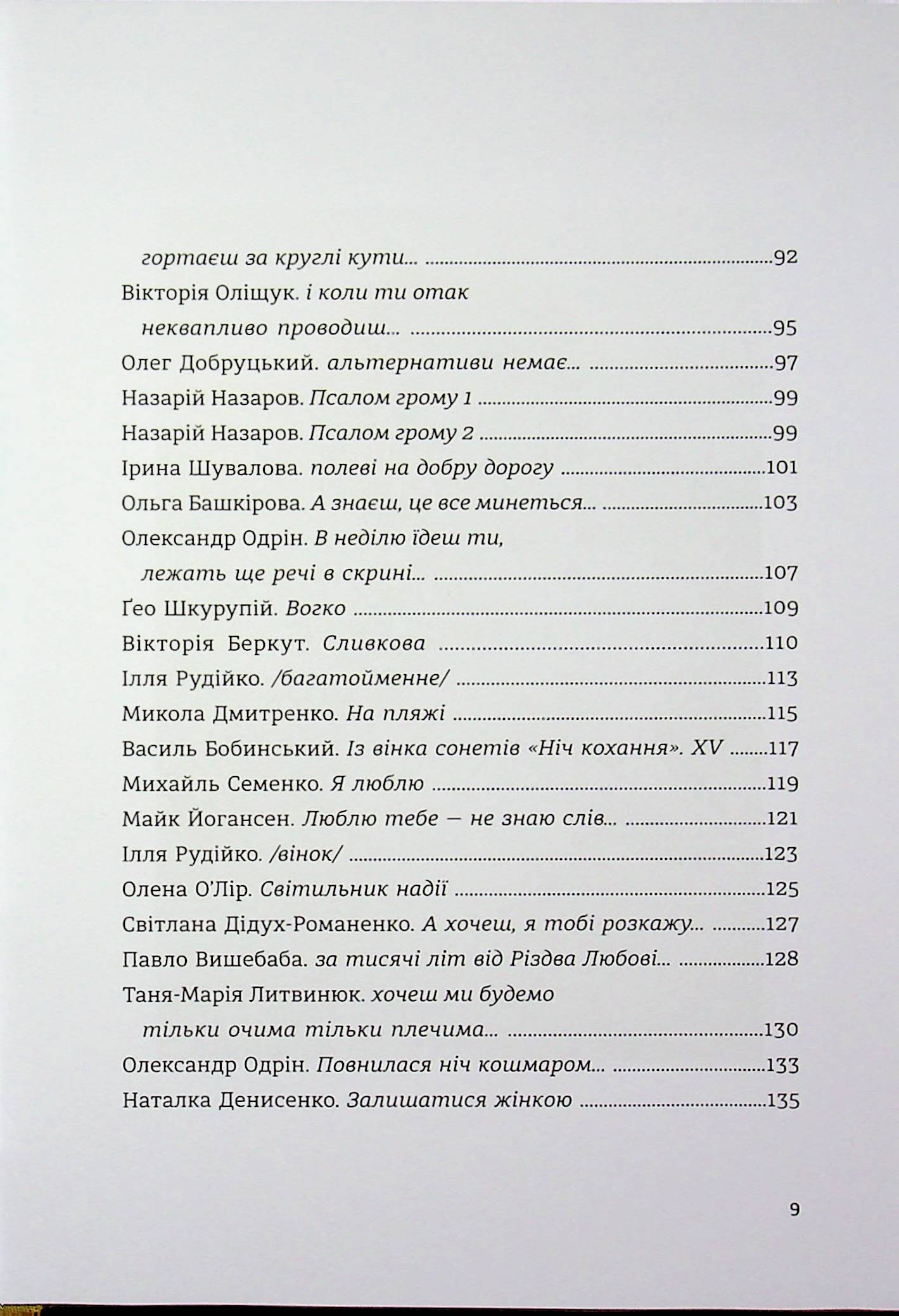 гортаєш за круглі кути... 92

Вікторія Оліщук. і коли ти отак
неквапливо проводиш... 95

Олег Добруцький. альтернативи немає... 97

Назарій Назаров. Псалом грому 1 99

Назарій Назаров. Псалом грому 2 99

Ірина Шувалова. полеві на добру дорогу 101

Ольга Башкірова. А знаєш, це все минеться... 103

Олександр Одрін. В неділю їдеш ти,
лежать ще речі в скрині... 107

Ґео Шкурупій. Вогко 109

Вікторія Беркут. Сливкова 110

Ілля Рудійко. /багатойменне/ 113

Микола Дмитренко. На пляжі 115

Василь Бобинський. Із вінка сонетів «Ніч кохання». XV 117

Михайль Семенко. Я люблю 119

Майк Йогансен. Люблю тебе — не знаю слів... 121

Ілля Рудійко. /вінок/ 123

Олена О'Лір. Світильник надії 125

Світлана Дідух-Романенко. А хочеш, я тобі розкажу... 127

Павло Вишебаба. за тисячі літ від Різдва Любові... 128

Таня-Марія Литвинюк. хочеш ми будемо
тільки очима тільки плечима... 130

Олександр Одрін. Повнилася ніч кошмаром... 133

Наталка Денисенко. Залишатися жінкою 135

9